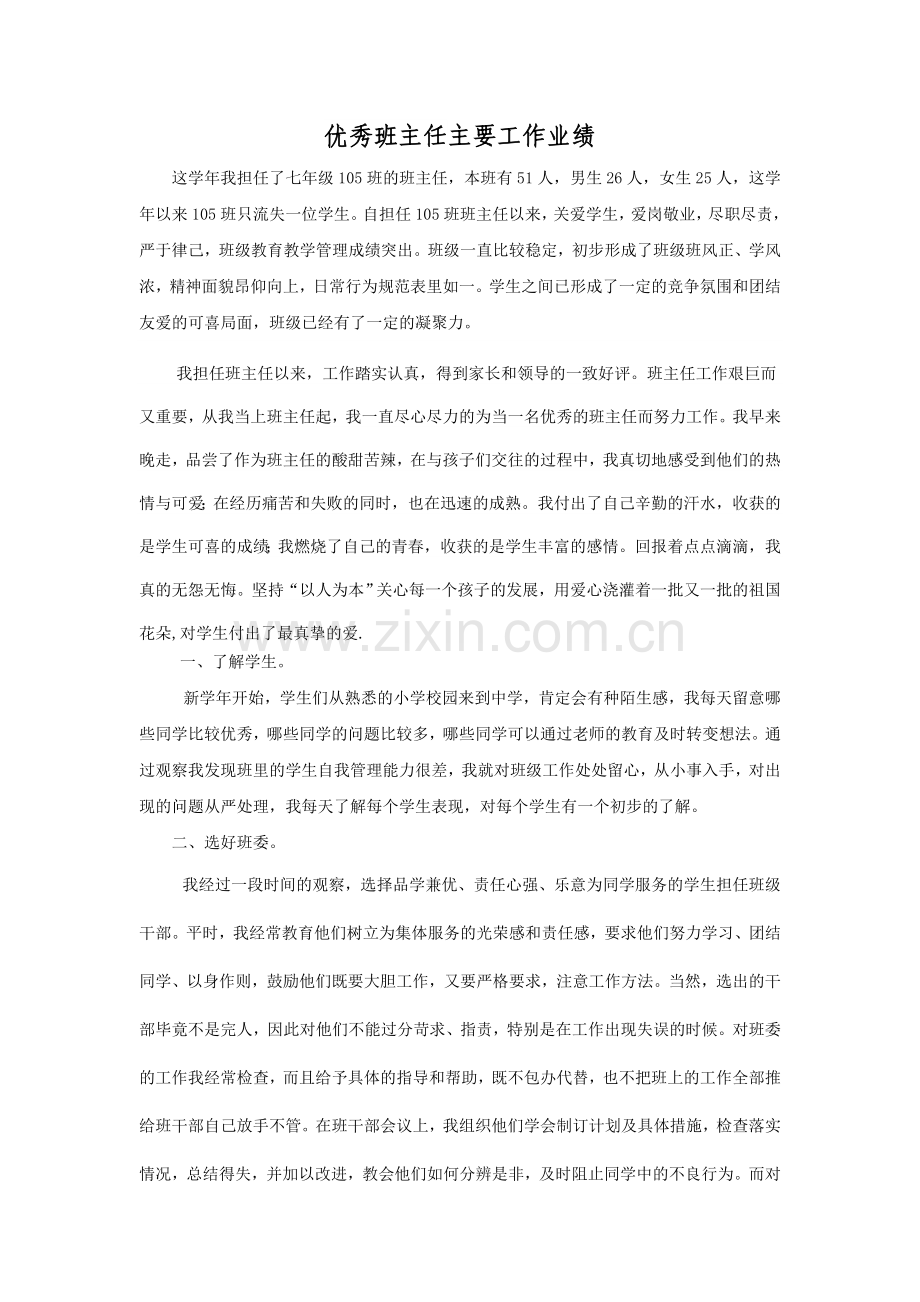 优秀班主任主要工作业绩

这学年我担任了七年级105班的班主任，本班有51人，男生26人，女生25人，这学年以来105班只流失一位学生。自担任105班班主任以来，关爱学生，爱岗敬业，尽职尽责，严于律己，班级教育教学管理成绩突出。班级一直比较稳定，初步形成了班级班风正、学风浓，精神面貌昂仰向上，日常行为规范表里如一。学生之间已形成了一定的竞争氛围和团结友爱的可喜局面，班级已经有了一定的凝聚力。

我担任班主任以来，工作踏实认真，得到家长和领导的一致好评。班主任工作艰巨而又重要，从我当上班主任起，我一直尽心尽力的为当一名优秀的班主任而努力工作。我早来晚走，品尝了作为班主任的酸甜苦辣，在与孩子们交往的过程中，我真切地感受到他们的热情与可爱;在经历痛苦和失败的同时，也在迅速的成熟。我付出了自己辛勤的汗水，收获的是学生可喜的成绩;我燃烧了自己的青春，收获的是学生丰富的感情。回报着点点滴滴，我真的无怨无悔。坚持“以人为本”关心每一个孩子的发展，用爱心浇灌着一批又一批的祖国花朵,对学生付出了最真挚的爱.

一、了解学生。

新学年开始，学生们从熟悉的小学校园来到中学，肯定会有种陌生感，我每天留意哪些同学比较优秀，哪些同学的问题比较多，哪些同学可以通过老师的教育及时转变想法。通过观察我发现班里的学生自我管理能力很差，我就对班级工作处处留心，从小事入手，对出现的问题从严处理，我每天了解每个学生表现，对每个学生有一个初步的了解。

二、选好班委。

我经过一段时间的观察，选择品学兼优、责任心强、乐意为同学服务的学生担任班级干部。平时，我经常教育他们树立为集体服务的光荣感和责任感，要求他们努力学习、团结同学、以身作则，鼓励他们既要大胆工作，又要严格要求，注意工作方法。当然，选出的干部毕竟不是完人，因此对他们不能过分苛求、指责，特别是在工作出现失误的时候。对班委的工作我经常检查，而且给予具体的指导和帮助，既不包办代替，也不把班上的工作全部推给班干部自己放手不管。在班干部会议上，我组织他们学会制订计划及具体措施，检查落实情况，总结得失，并加以改进，教会他们如何分辨是非，及时阻止同学中的不良行为。而对

www.zixin.com.cn